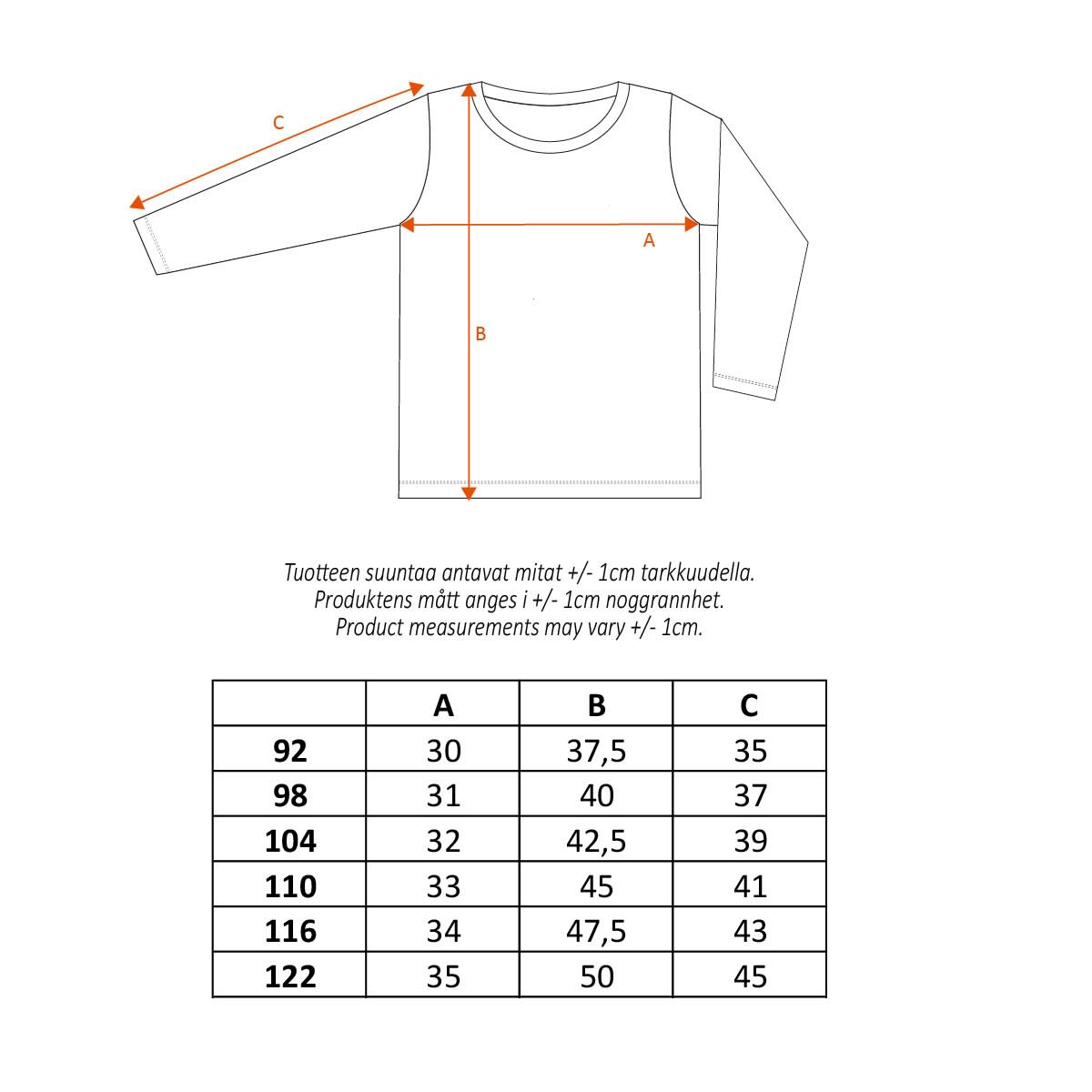 C

A

B

Tuotteen suuntaa antavat mitat +/- 1cm tarkkuudella.
Produktens mått anges i +/- 1cm noggrannhet.
Product measurements may vary +/- 1cm.

| | A | B | C |
|---|---|---|---|
| 92 | 30 | 37,5 | 35 |
| 98 | 31 | 40 | 37 |
| 104 | 32 | 42,5 | 39 |
| 110 | 33 | 45 | 41 |
| 116 | 34 | 47,5 | 43 |
| 122 | 35 | 50 | 45 |